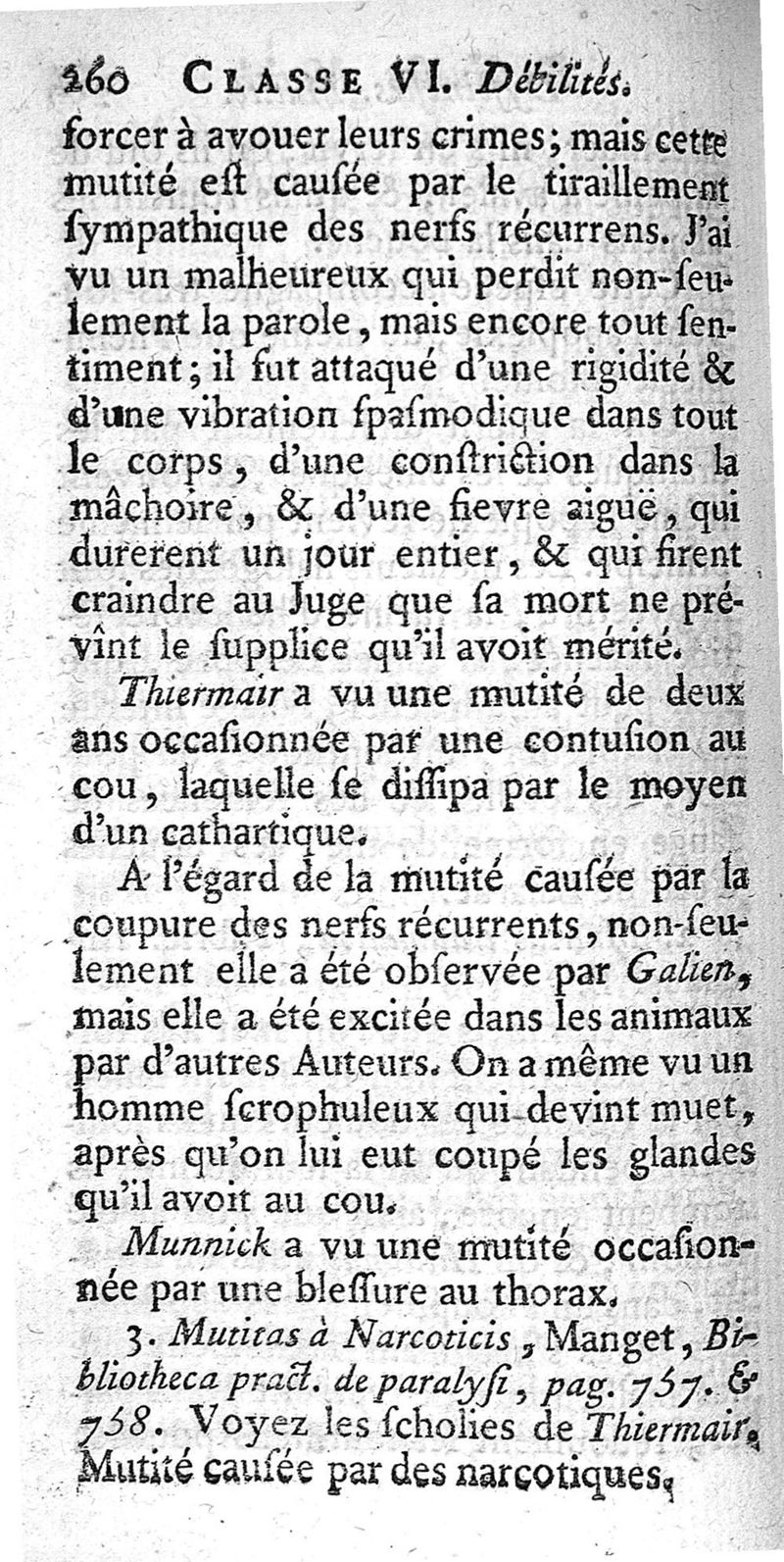 260 CLASSE VI. Débilités.

forcer à avouer leurs crimes; mais cette mutité est causée par le tiraillement sympathique des nerfs récurrens. J'ai vu un malheureux qui perdit non-seulement la parole, mais encore tout sentiment; il fut attaqué d'une rigidité & d'une vibration spasmodique dans tout le corps, d'une constriction dans la mâchoire, & d'une fievre aiguë, qui durerent un jour entier, & qui firent craindre au Juge que sa mort ne prévînt le supplice qu'il avoit mérité.

Thiermair a vu une mutité de deux ans occasionnée par une contusion au cou, laquelle se dissipa par le moyen d'un cathartique.

A l'égard de la mutité causée par la coupure des nerfs récurrents, non-seulement elle a été observée par Galien, mais elle a été excitée dans les animaux par d'autres Auteurs. On a même vu un homme scrophuleux qui devint muet, après qu'on lui eut coupé les glandes qu'il avoit au cou.

Munnick a vu une mutité occasionnée par une blessure au thorax.

3. Mutitas à Narcoticis, Manget, Bibliotheca pract. de paralysi, pag. 757. & 758. Voyez les scholies de Thiermair. Mutité causée par des narcotiques.